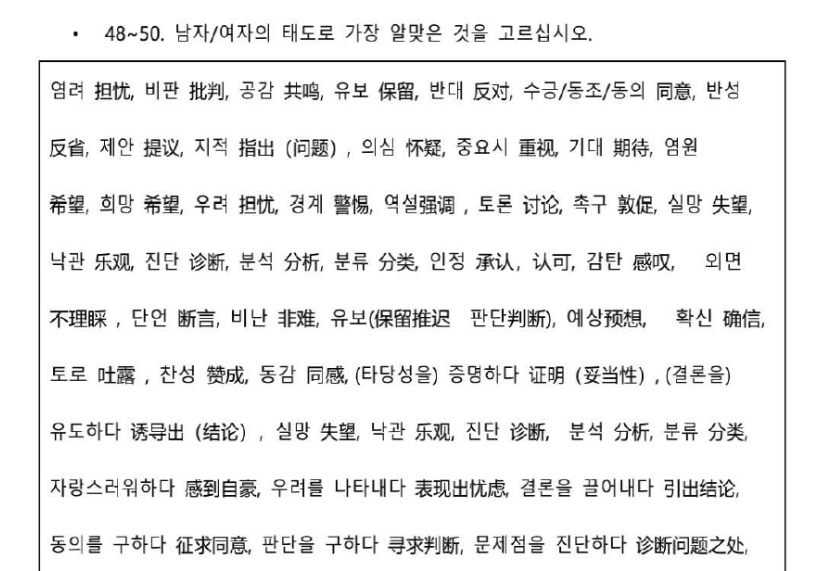 • 48~50. 남자/여자의 태도로 가장 알맞은 것을 고르십시오.

염려 担忧, 비판 批判, 공감 共鸣, 유보 保留, 반대 反对, 수긍/동조/동의 同意, 반성 反省, 제안 提议, 지적 指出 (问题) , 의심 怀疑, 중요시 重视, 기대 期待, 염원 希望, 희망 希望, 우려 担忧, 경계 警惕, 역설强调 , 토론 讨论, 촉구 敦促, 실망 失望, 낙관 乐观, 진단 诊断, 분석 分析, 분류 分类, 인정 承认, 认可, 감탄 感叹, 외면 不理睬 , 단언 断言, 비난 非难, 유보(保留推迟 판단判断), 예상预想, 확신 确信, 토로 吐露 , 찬성 赞成, 동감 同感, (타당성을) 증명하다 证明 (妥当性) , (결론을) 유도하다 诱导出 (结论) , 실망 失望, 낙관 乐观, 진단 诊断, 분석 分析, 분류 分类, 자랑스러워하다 感到自豪, 우려를 나타내다 表现出忧虑, 결론을 끌어내다 引出结论, 동의를 구하다 征求同意, 판단을 구하다 寻求判断, 문제점을 진단하다 诊断问题之处,